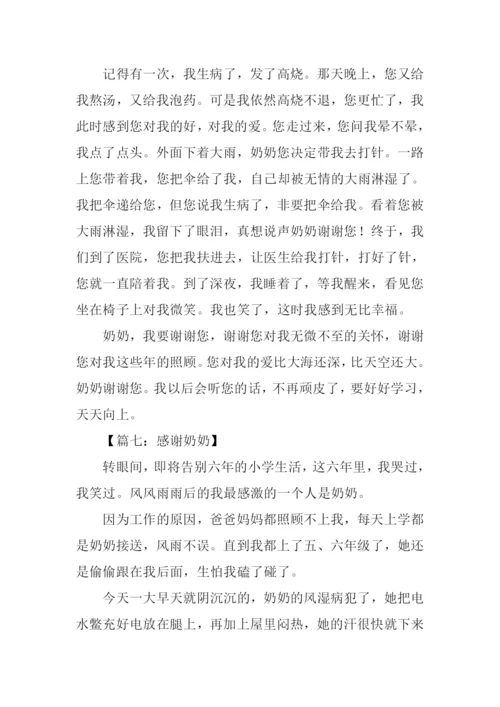 记得有一次，我生病了，发了高烧。那天晚上，您又给我熬汤，又给我泡药。可是我依然高烧不退，您更忙了，我此时感到您对我的好，对我的爱。您走过来，您问我晕不晕，我点了点头。外面下着大雨，奶奶您决定带我去打针。一路上您带着我，您把伞给了我，自己却被无情的大雨淋湿了。我把伞递给您，但您说我生病了，非要把伞给我。看着您被大雨淋湿，我留下了眼泪，真想说声奶奶谢谢您！终于，我们到了医院，您把我扶进去，让医生给我打针，打好了针，您就一直陪着我。到了深夜，我睡着了，等我醒来，看见您坐在椅子上对我微笑。我也笑了，这时我感到无比幸福。

奶奶，我要谢谢您，谢谢您对我无微不至的关怀，谢谢您对我这些年的照顾。您对我的爱比大海还深，比天空还大。奶奶谢谢您。我以后会听您的话，不再顽皮了，要好好学习，天天向上。

【篇七：感谢奶奶】

转眼间，即将告别六年的小学生活，这六年里，我哭过，我笑过。风风雨雨后的我最感激的一个人是奶奶。

因为工作的原因，爸爸妈妈都照顾不上我，每天上学都是奶奶接送，风雨不误。直到我都上了五、六年级了，她还是偷偷跟在我后面，生怕我磕了碰了。

今天一大早天就阴沉沉的，奶奶的风湿病犯了，她把电水鳖充好电放在腿上，再加上屋里闷热，她的汗很快就下来